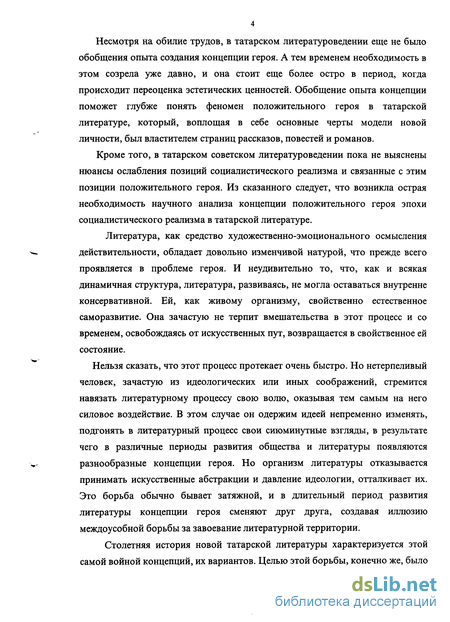 4

Несмотря на обилие трудов, в татарском литературоведении еще не было обобщения опыта создания концепции героя. А тем временем необходимость в этом созрела уже давно, и она стоит еще более остро в период, когда происходит переоценка эстетических ценностей. Обобщение опыта концепции поможет глубже понять феномен положительного героя в татарской литературе, который, воплощая в себе основные черты модели новой личности, был властителем страниц рассказов, повестей и романов.

Кроме того, в татарском советском литературоведении пока не выяснены нюансы ослабления позиций социалистического реализма и связанные с этим позиции положительного героя. Из сказанного следует, что возникла острая необходимость научного анализа концепции положительного героя эпохи социалистического реализма в татарской литературе.

Литература, как средство художественно-эмоционального осмысления действительности, обладает довольно изменчивой натурой, что прежде всего проявляется в проблеме героя. И неудивительно то, что, как и всякая динамичная структура, литература, развиваясь, не могла оставаться внутренне консервативной. Ей, как живому организму, свойственно естественное саморазвитие. Она зачастую не терпит вмешательства в этот процесс и со временем, освобождаясь от искусственных пут, возвращается в свойственное ей состояние.

Нельзя сказать, что этот процесс протекает очень быстро. Но нетерпеливый человек, зачастую из идеологических или иных соображений, стремится навязать литературному процессу свою волю, оказывая тем самым на него силовое воздействие. В этом случае он одержим идеей непременно изменять, подгонять в литературный процесс свои сиюминутные взгляды, в результате чего в различные периоды развития общества и литературы появляются разнообразные концепции героя. Но организм литературы отказывается принимать искусственные абстракции и давление идеологии, отталкивает их. Это борьба обычно бывает затяжной, и в длительный период развития литературы концепции героя сменяют друг друга, создавая иллюзию междоусобной борьбы за завоевание литературной территории.

Столетняя история новой татарской литературы характеризуется этой самой войной концепций, их вариантов. Целью этой борьбы, конечно же, было

dsLib.net
библиотека диссертаций